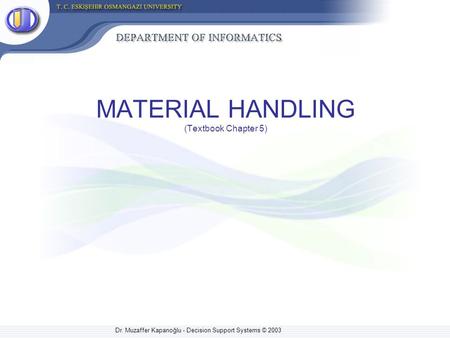 T. C. ESKİŞEHİR OSMANGAZİ UNIVERSITY

DEPARTMENT OF INFORMATICS

MATERIAL HANDLING

(Textbook Chapter 5)

Dr. Muzaffer Kapanoğlu - Decision Support Systems © 2003